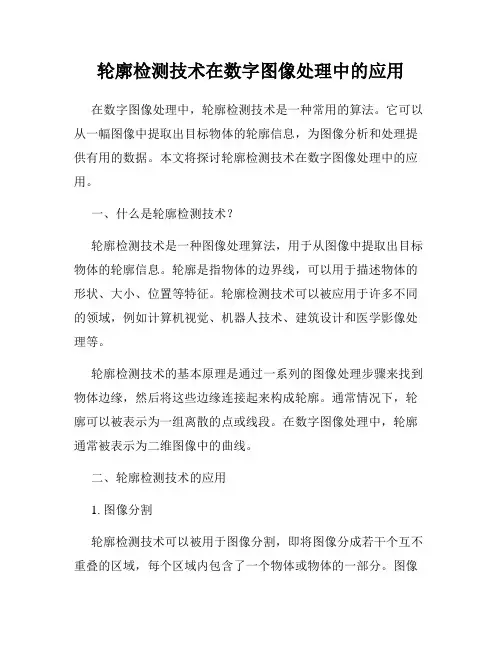 轮廓检测技术在数字图像处理中的应用

在数字图像处理中，轮廓检测技术是一种常用的算法。它可以从一幅图像中提取出目标物体的轮廓信息，为图像分析和处理提供有用的数据。本文将探讨轮廓检测技术在数字图像处理中的应用。

一、什么是轮廓检测技术？

轮廓检测技术是一种图像处理算法，用于从图像中提取出目标物体的轮廓信息。轮廓是指物体的边界线，可以用于描述物体的形状、大小、位置等特征。轮廓检测技术可以被应用于许多不同的领域，例如计算机视觉、机器人技术、建筑设计和医学影像处理等。

轮廓检测技术的基本原理是通过一系列的图像处理步骤来找到物体边缘，然后将这些边缘连接起来构成轮廓。通常情况下，轮廓可以被表示为一组离散的点或线段。在数字图像处理中，轮廓通常被表示为二维图像中的曲线。

二、轮廓检测技术的应用

1. 图像分割

轮廓检测技术可以被用于图像分割，即将图像分成若干个互不重叠的区域，每个区域内包含了一个物体或物体的一部分。图像